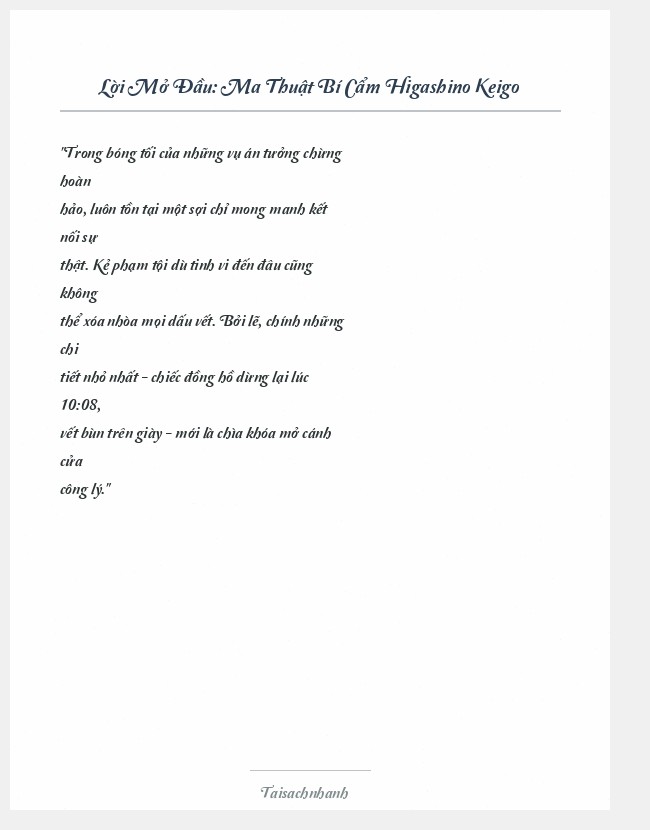 Lời Mở Đầu: Ma Thuật Bí Cẩm Higashino Keigo

"Trong bóng tối của những vụ án tưởng chừng hoàn hảo, luôn tồn tại một sợi chỉ mong manh kết nối sự thật. Kẻ phạm tội dù tinh vi đến đâu cũng không thể xóa nhòa mọi dấu vết. Bởi lẽ, chính những chi tiết nhỏ nhất - chiếc đồng hồ dừng lại lúc 10:08, vết bùn trên giày - mới là chìa khóa mở cánh cửa công lý."

Taisachnhanh